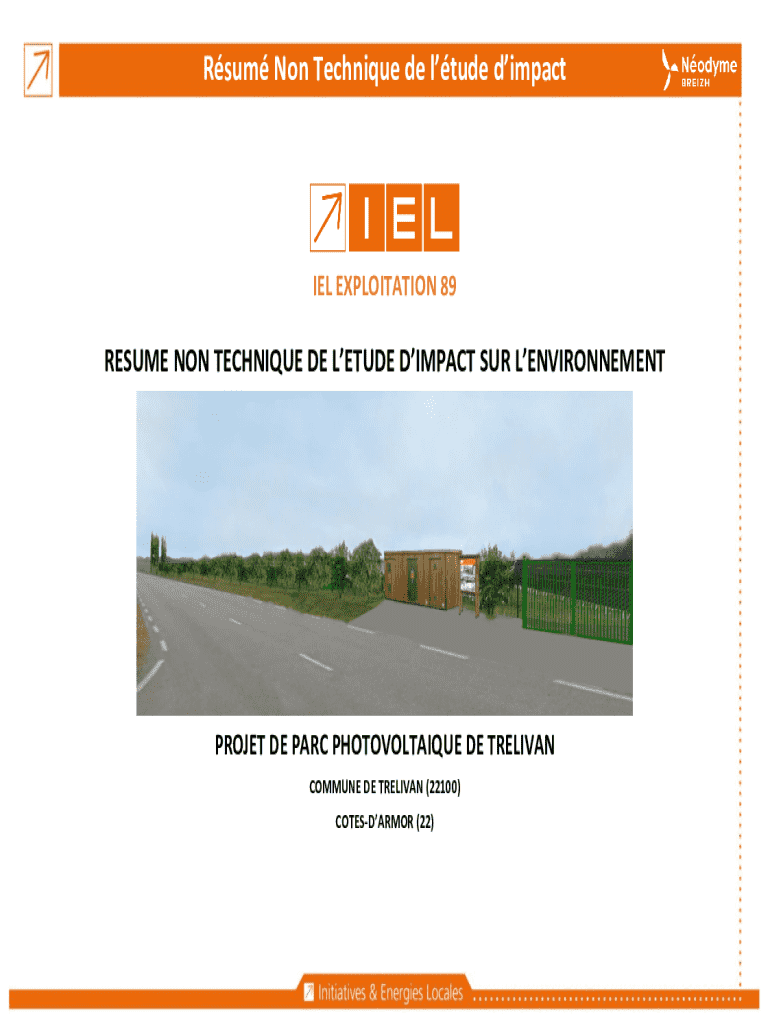 Résumé Non Technique de l'étude d'impact

Néodyme
BREIZH

IEL

IEL EXPLOITATION 89

RESUME NON TECHNIQUE DE L'ETUDE D'IMPACT SUR L'ENVIRONNEMENT

PROJET DE PARC PHOTOVOLTAIQUE DE TRELIVAN

COMMUNE DE TRELIVAN (22100)

COTES-D'ARMOR (22)

Initiatives & Energies Locales